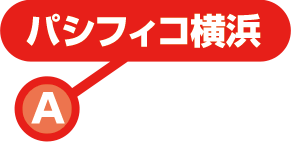 パシフィコ横浜

A